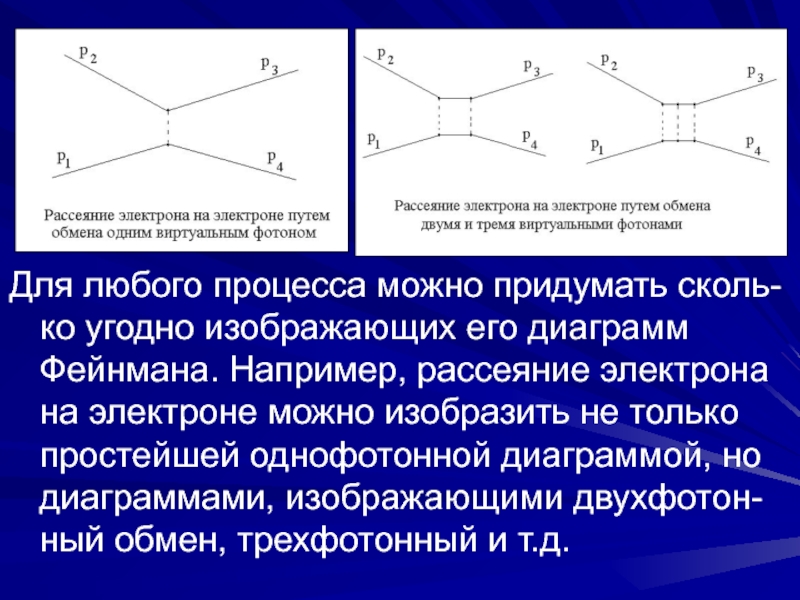 $p_2$

$p_3$

$p_1$

$p_4$

Рассеяние электрона на электроне путем обмена одним виртуальным фотоном

$p_2$

$p_3$

$p_1$

$p_4$

$p_2$

$p_3$

$p_1$

$p_4$

Рассеяние электрона на электроне путем обмена двумя и тремя виртуальными фотонами

Для любого процесса можно придумать сколько угодно изображающих его диаграмм Фейнмана. Например, рассеяние электрона на электроне можно изобразить не только простейшей однофотонной диаграммой, но диаграммами, изображающими двухфотонный обмен, трехфотонный и т.д.